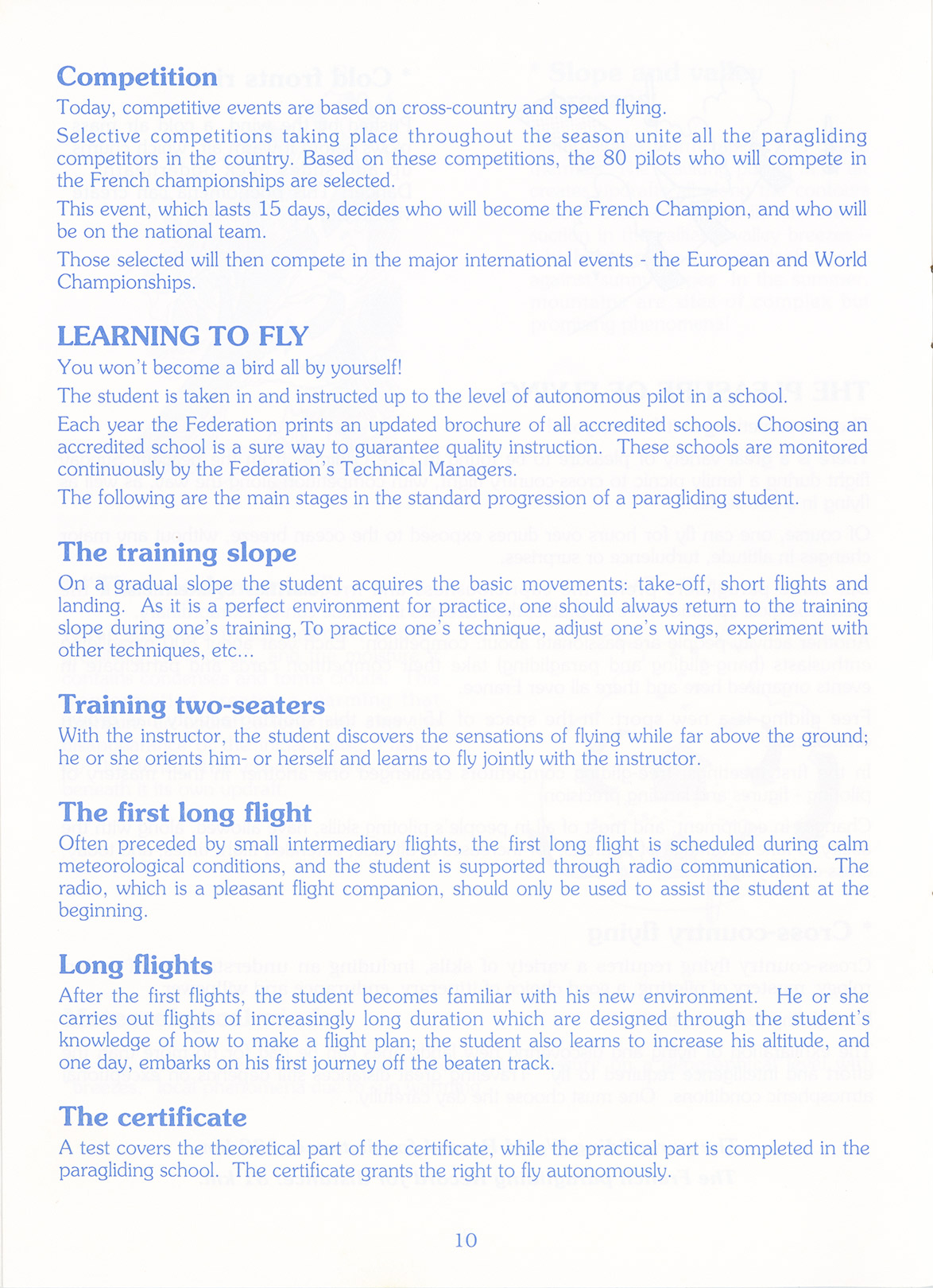 Competition
Today, competitive events are based on cross-country and speed flying.

Selective competitions taking place throughout the season unite all the paragliding competitors in the country. Based on these competitions, the 80 pilots who will compete in the French championships are selected.

This event, which lasts 15 days, decides who will become the French Champion, and who will be on the national team.

Those selected will then compete in the major international events - the European and World Championships.

LEARNING TO FLY
You won't become a bird all by yourself!

The student is taken in and instructed up to the level of autonomous pilot in a school.

Each year the Federation prints an updated brochure of all accredited schools. Choosing an accredited school is a sure way to guarantee quality instruction. These schools are monitored continuously by the Federation's Technical Managers.

The following are the main stages in the standard progression of a paragliding student.

The training slope
On a gradual slope the student acquires the basic movements: take-off, short flights and landing. As it is a perfect environment for practice, one should always return to the training slope during one's training, To practice one's technique, adjust one's wings, experiment with other techniques, etc...

Training two-seaters
With the instructor, the student discovers the sensations of flying while far above the ground; he or she orients him- or herself and learns to fly jointly with the instructor.

The first long flight
Often preceded by small intermediary flights, the first long flight is scheduled during calm meteorological conditions, and the student is supported through radio communication. The radio, which is a pleasant flight companion, should only be used to assist the student at the beginning.

Long flights
After the first flights, the student becomes familiar with his new environment. He or she carries out flights of increasingly long duration which are designed through the student's knowledge of how to make a flight plan; the student also learns to increase his altitude, and one day, embarks on his first journey off the beaten track.

The certificate
A test covers the theoretical part of the certificate, while the practical part is completed in the paragliding school. The certificate grants the right to fly autonomously.

10